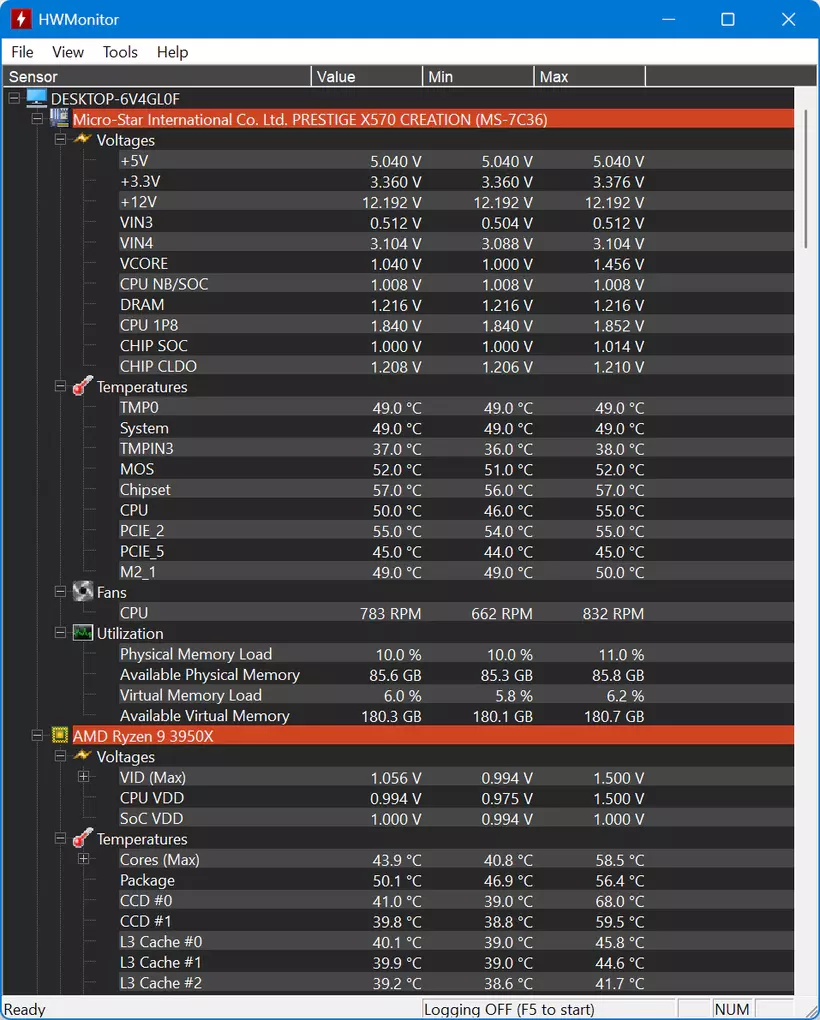 HWMonitor

File View Tools Help

| Sensor | Value | Min | Max |
|---|---|---|---|
| DESKTOP-6V4GL0F | | | |
| Micro-Star International Co. Ltd. PRESTIGE X570 CREATION (MS-7C36) | | | |
| Voltages | | | |
| +5V | 5.040 V | 5.040 V | 5.040 V |
| +3.3V | 3.360 V | 3.360 V | 3.376 V |
| +12V | 12.192 V | 12.192 V | 12.192 V |
| VIN3 | 0.512 V | 0.504 V | 0.512 V |
| VIN4 | 3.104 V | 3.088 V | 3.104 V |
| VCORE | 1.040 V | 1.000 V | 1.456 V |
| CPU NB/SOC | 1.008 V | 1.008 V | 1.008 V |
| DRAM | 1.216 V | 1.216 V | 1.216 V |
| CPU 1P8 | 1.840 V | 1.840 V | 1.852 V |
| CHIP SOC | 1.000 V | 1.000 V | 1.014 V |
| CHIP CLDO | 1.208 V | 1.206 V | 1.210 V |
| Temperatures | | | |
| TMP0 | 49.0 °C | 49.0 °C | 49.0 °C |
| System | 49.0 °C | 49.0 °C | 49.0 °C |
| TMPIN3 | 37.0 °C | 36.0 °C | 38.0 °C |
| MOS | 52.0 °C | 51.0 °C | 52.0 °C |
| Chipset | 57.0 °C | 56.0 °C | 57.0 °C |
| CPU | 50.0 °C | 46.0 °C | 55.0 °C |
| PCIE_2 | 55.0 °C | 54.0 °C | 55.0 °C |
| PCIE_5 | 45.0 °C | 44.0 °C | 45.0 °C |
| M2_1 | 49.0 °C | 49.0 °C | 50.0 °C |
| Fans | | | |
| CPU | 783 RPM | 662 RPM | 832 RPM |
| Utilization | | | |
| Physical Memory Load | 10.0 % | 10.0 % | 11.0 % |
| Available Physical Memory | 85.6 GB | 85.3 GB | 85.8 GB |
| Virtual Memory Load | 6.0 % | 5.8 % | 6.2 % |
| Available Virtual Memory | 180.3 GB | 180.1 GB | 180.7 GB |
| AMD Ryzen 9 3950X | | | |
| Voltages | | | |
| VID (Max) | 1.056 V | 0.994 V | 1.500 V |
| CPU VDD | 0.994 V | 0.975 V | 1.500 V |
| SoC VDD | 1.000 V | 0.994 V | 1.000 V |
| Temperatures | | | |
| Cores (Max) | 43.9 °C | 40.8 °C | 58.5 °C |
| Package | 50.1 °C | 46.9 °C | 56.4 °C |
| CCD #0 | 41.0 °C | 39.0 °C | 68.0 °C |
| CCD #1 | 39.8 °C | 38.8 °C | 59.5 °C |
| L3 Cache #0 | 40.1 °C | 39.0 °C | 45.8 °C |
| L3 Cache #1 | 39.9 °C | 39.0 °C | 44.6 °C |
| L3 Cache #2 | 39.2 °C | 38.6 °C | 41.7 °C |

Ready Logging OFF (F5 to start) NUM